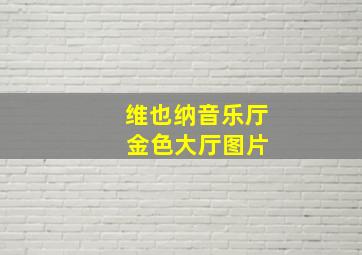 维也纳音乐厅
金色大厅图片